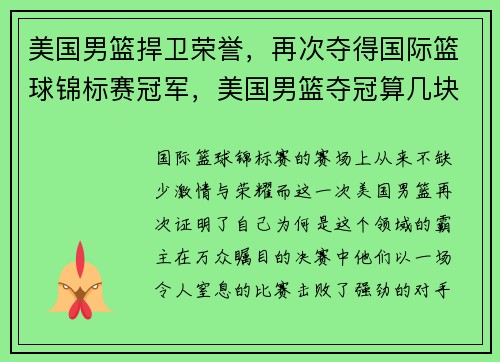 美国男篮捍卫荣誉，再次夺得国际篮球锦标赛冠军，美国男篮夺冠算几块

国际篮球锦标赛的赛场上从来不缺少激情与荣耀而这一次美国男篮再次证明了自己为何是这个领域的霸主在万众瞩目的决赛中他们以一场令人窒息的比赛击败了强劲的对手